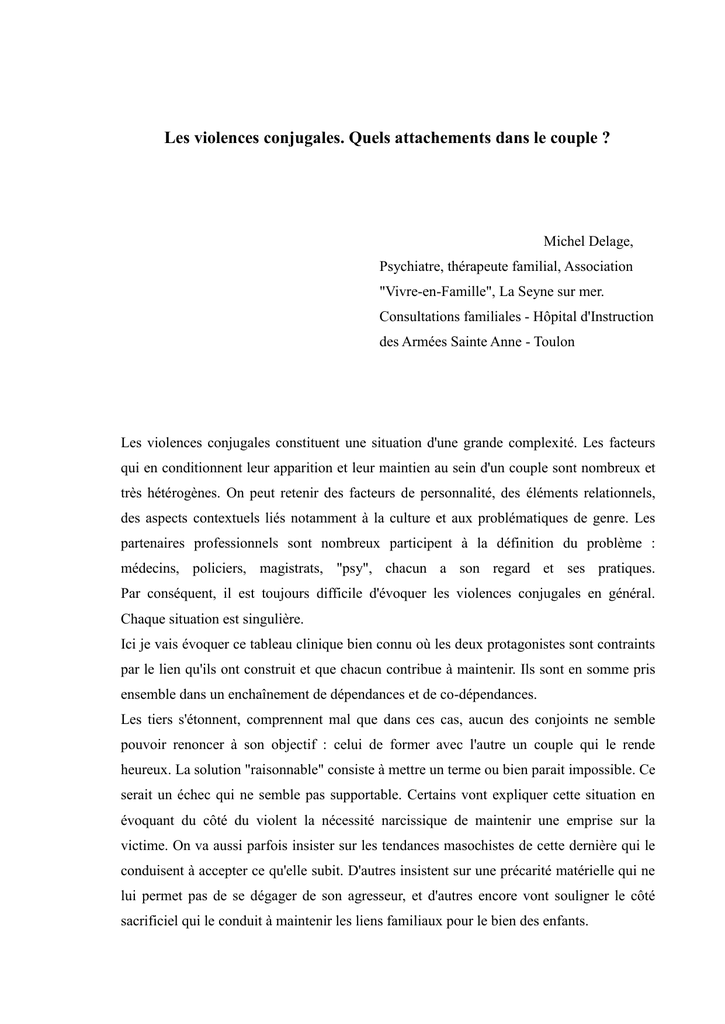 Les violences conjugales. Quels attachements dans le couple ?

Michel Delage,
Psychiatre, thérapeute familial, Association "Vivre-en-Famille", La Seyne sur mer.
Consultations familiales - Hôpital d'Instruction des Armées Sainte Anne - Toulon

Les violences conjugales constituent une situation d'une grande complexité. Les facteurs qui en conditionnent leur apparition et leur maintien au sein d'un couple sont nombreux et très hétérogènes. On peut retenir des facteurs de personnalité, des éléments relationnels, des aspects contextuels liés notamment à la culture et aux problématiques de genre. Les partenaires professionnels sont nombreux participent à la définition du problème : médecins, policiers, magistrats, "psy", chacun a son regard et ses pratiques. Par conséquent, il est toujours difficile d'évoquer les violences conjugales en général. Chaque situation est singulière.
Ici je vais évoquer ce tableau clinique bien connu où les deux protagonistes sont contraints par le lien qu'ils ont construit et que chacun contribue à maintenir. Ils sont en somme pris ensemble dans un enchaînement de dépendances et de co-dépendances.
Les tiers s'étonnent, comprennent mal que dans ces cas, aucun des conjoints ne semble pouvoir renoncer à son objectif : celui de former avec l'autre un couple qui le rende heureux. La solution "raisonnable" consiste à mettre un terme ou bien parait impossible. Ce serait un échec qui ne semble pas supportable. Certains vont expliquer cette situation en évoquant du côté du violent la nécessité narcissique de maintenir une emprise sur la victime. On va aussi parfois insister sur les tendances masochistes de cette dernière qui le conduisent à accepter ce qu'elle subit. D'autres insistent sur une précarité matérielle qui ne lui permet pas de se dégager de son agresseur, et d'autres encore vont souligner le côté sacrificiel qui le conduit à maintenir les liens familiaux pour le bien des enfants.